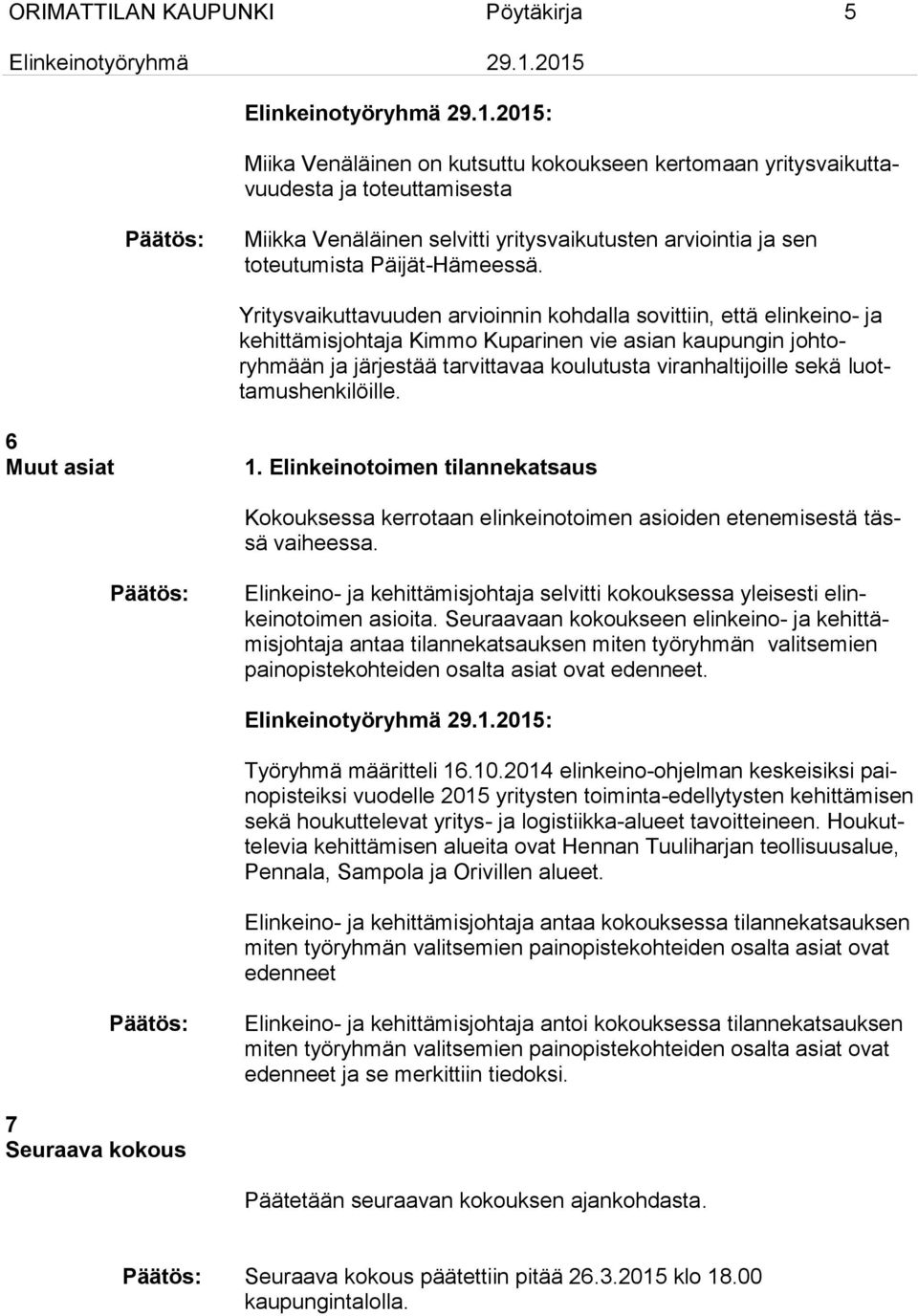 ORIMATTILAN KAUPUNKI Pöytäkirja 5
Elinkeinotyöryhmä 29.1.2015

Elinkeinotyöryhmä 29.1.2015:

Miika Venäläinen on kutsuttu kokoukseen kertomaan yritysvaikuttavuudesta ja toteuttamisesta

Päätös:

Miikka Venäläinen selvitti yritysvaikutusten arviointia ja sen toteutumista Päijät-Hämeessä.

Yritysvaikuttavuuden arvioinnin kohdalla sovittiin, että elinkeino- ja kehittämisjohtaja Kimmo Kuparinen vie asian kaupungin johtoryhmään ja järjestää tarvittavaa koulutusta viranhaltijoille sekä luottamushenkilöille.

6
Muut asiat

1. Elinkeinotoimen tilannekatsaus

Kokouksessa kerrotaan elinkeinotoimen asioiden etenemisestä tässä vaiheessa.

Päätös:

Elinkeino- ja kehittämisjohtaja selvitti kokouksessa yleisesti elinkeinotoimen asioita. Seuraavaan kokoukseen elinkeino- ja kehittämisjohtaja antaa tilannekatsauksen miten työryhmän valitsemien painopistekohteiden osalta asiat ovat edenneet.

Elinkeinotyöryhmä 29.1.2015:

Työryhmä määritteli 16.10.2014 elinkeino-ohjelman keskeisiksi painopisteiksi vuodelle 2015 yritysten toiminta-edellytysten kehittämisen sekä houkuttelevat yritys- ja logistiikka-alueet tavoitteineen. Houkuttelevia kehittämisen alueita ovat Hennan Tuuliharjan teollisuusalue, Pennala, Sampola ja Orivillen alueet.

Elinkeino- ja kehittämisjohtaja antaa kokouksessa tilannekatsauksen miten työryhmän valitsemien painopistekohteiden osalta asiat ovat edenneet

Päätös:

Elinkeino- ja kehittämisjohtaja antoi kokouksessa tilannekatsauksen miten työryhmän valitsemien painopistekohteiden osalta asiat ovat edenneet ja se merkittiin tiedoksi.

7
Seuraava kokous

Päätetään seuraavan kokouksen ajankohdasta.

Päätös:

Seuraava kokous päätettiin pitää 26.3.2015 klo 18.00 kaupungintalolla.